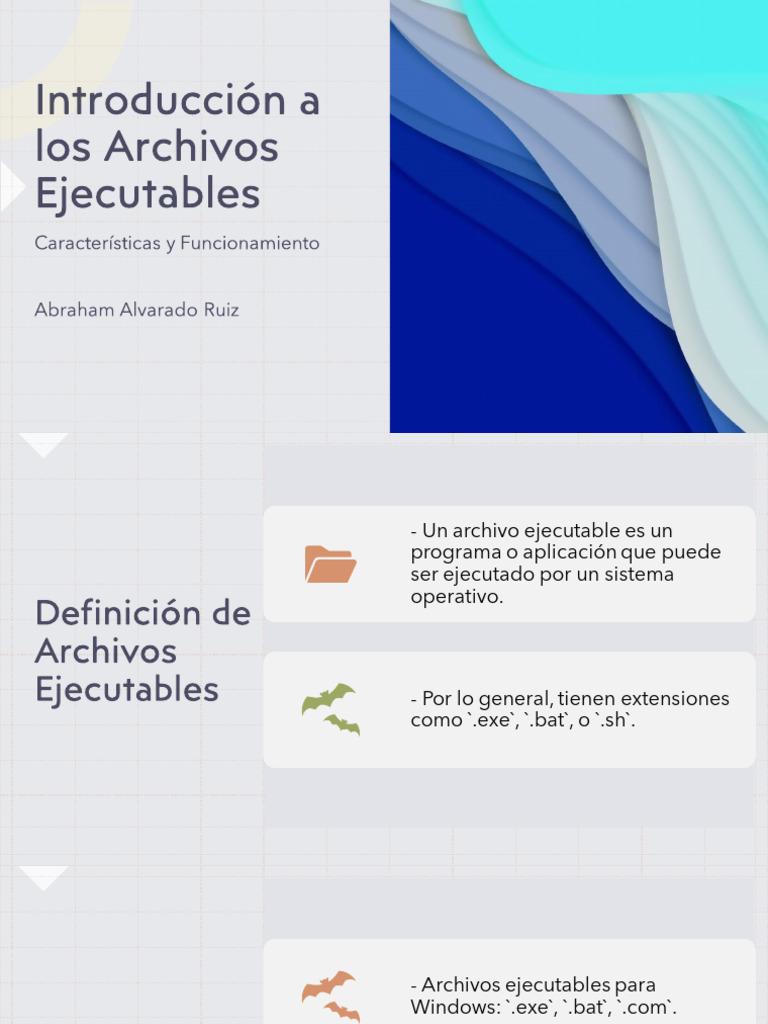 Introducción a los Archivos Ejecutables

Características y Funcionamiento

Abraham Alvarado Ruiz

Definición de Archivos Ejecutables

- Un archivo ejecutable es un programa o aplicación que puede ser ejecutado por un sistema operativo.

- Por lo general, tienen extensiones como `.exe`, `.bat`, o `.sh`.

- Archivos ejecutables para Windows: `.exe`, `.bat`, `.com`.